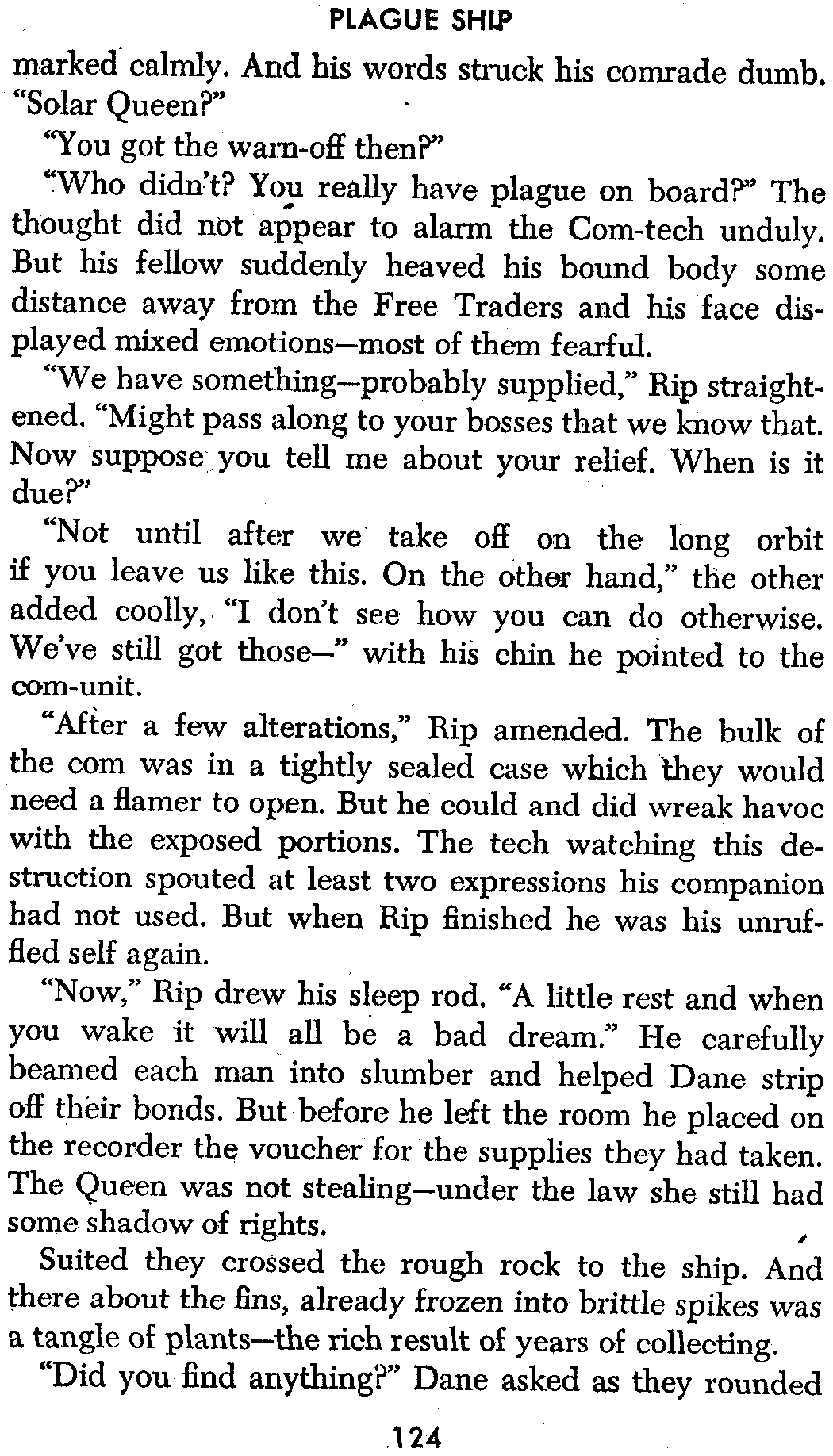 PLAGUE SHIP

marked calmly. And his words struck his comrade dumb. "Solar Queen?"

"You got the warn-off then?"

"Who didn't? You really have plague on board?" The thought did not appear to alarm the Com-tech unduly. But his fellow suddenly heaved his bound body some distance away from the Free Traders and his face displayed mixed emotions—most of them fearful.

"We have something—probably supplied," Rip straightened. "Might pass along to your bosses that we know that. Now suppose you tell me about your relief. When is it due?"

"Not until after we take off on the long orbit if you leave us like this. On the other hand," the other added coolly, "I don't see how you can do otherwise. We've still got those—" with his chin he pointed to the com-unit.

"After a few alterations," Rip amended. The bulk of the com was in a tightly sealed case which they would need a flamer to open. But he could and did wreak havoc with the exposed portions. The tech watching this destruction spouted at least two expressions his companion had not used. But when Rip finished he was his unruffled self again.

"Now," Rip drew his sleep rod. "A little rest and when you wake it will all be a bad dream." He carefully beamed each man into slumber and helped Dane strip off their bonds. But before he left the room he placed on the recorder the voucher for the supplies they had taken. The Queen was not stealing—under the law she still had some shadow of rights.

Suited they crossed the rough rock to the ship. And there about the fins, already frozen into brittle spikes was a tangle of plants—the rich result of years of collecting.

"Did you find anything?" Dane asked as they rounded

124